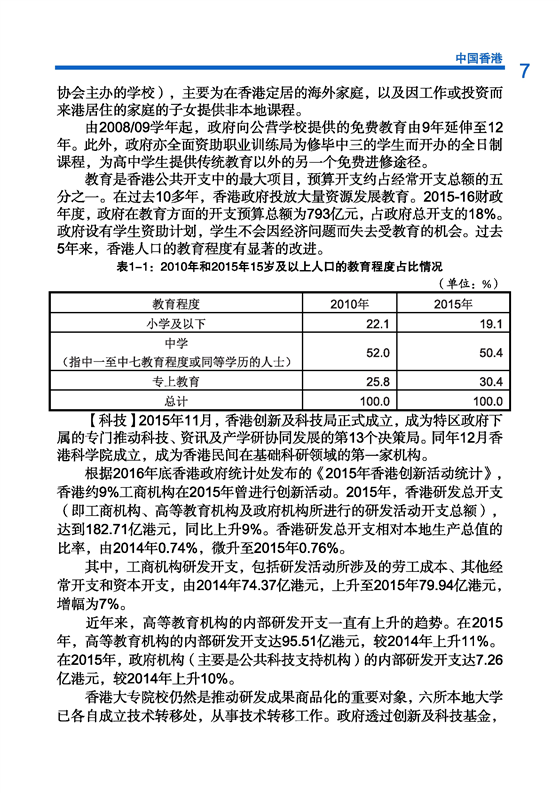 中国香港 7

协会主办的学校），主要为在香港定居的海外家庭，以及因工作或投资而来港居住的家庭的子女提供非本地课程。

由2008/09学年起，政府向公营学校提供的免费教育由9年延伸至12年。此外，政府亦全面资助职业训练局为修毕中三的学生而开办的全日制课程，为高中学生提供传统教育以外的另一个免费进修途径。

教育是香港公共开支中的最大项目，预算开支约占经常开支总额的五分之一。在过去10多年，香港政府投放大量资源发展教育。2015-16财政年度，政府在教育方面的开支预算总额为793亿元，占政府总开支的18%。政府设有学生资助计划，学生不会因经济问题而失去受教育的机会。过去5年来，香港人口的教育程度有显著的改进。

表1-1：2010年和2015年15岁及以上人口的教育程度占比情况

（单位：%）

| 教育程度 | 2010年 | 2015年 |
|---|---|---|
| 小学及以下 | 22.1 | 19.1 |
| 中学（指中一至中七教育程度或同等学历的人士） | 52.0 | 50.4 |
| 专上教育 | 25.8 | 30.4 |
| 总计 | 100.0 | 100.0 |

【科技】2015年11月，香港创新及科技局正式成立，成为特区政府下属的专门推动科技、资讯及产学研协同发展的第13个决策局。同年12月香港科学院成立，成为香港民间在基础科研领域的第一家机构。

根据2016年底香港政府统计处发布的《2015年香港创新活动统计》，香港约9%工商机构在2015年曾进行创新活动。2015年，香港研发总开支（即工商机构、高等教育机构及政府机构所进行的研发活动开支总额），达到182.71亿港元，同比上升9%。香港研发总开支相对本地生产总值的比率，由2014年0.74%，微升至2015年0.76%。

其中，工商机构研发开支，包括研发活动所涉及的劳工成本、其他经常开支和资本开支，由2014年74.37亿港元，上升至2015年79.94亿港元，增幅为7%。

近年来，高等教育机构的内部研发开支一直有上升的趋势。在2015年，高等教育机构的内部研发开支达95.51亿港元，较2014年上升11%。在2015年，政府机构（主要是公共科技支持机构）的内部研发开支达7.26亿港元，较2014年上升10%。

香港大专院校仍然是推动研发成果商品化的重要对象，六所本地大学已各自成立技术转移处，从事技术转移工作。政府透过创新及科技基金，